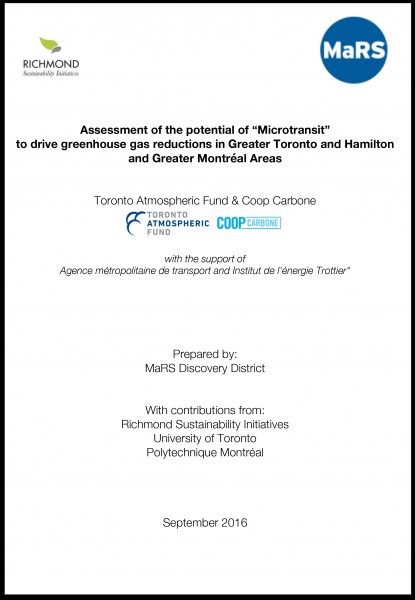 RICHMOND
Sustainability Initiatives

MaRS

Assessment of the potential of “Microtransit” to drive greenhouse gas reductions in Greater Toronto and Hamilton and Greater Montréal Areas

Toronto Atmospheric Fund & Coop Carbone

TORONTO ATMOSPHERIC FUND

COOP CARBONE

with the support of
Agence métropolitaine de transport and Institut de l'énergie Trottier"

Prepared by:
MaRS Discovery District

With contributions from:
Richmond Sustainability Initiatives
University of Toronto
Polytechnique Montréal

September 2016